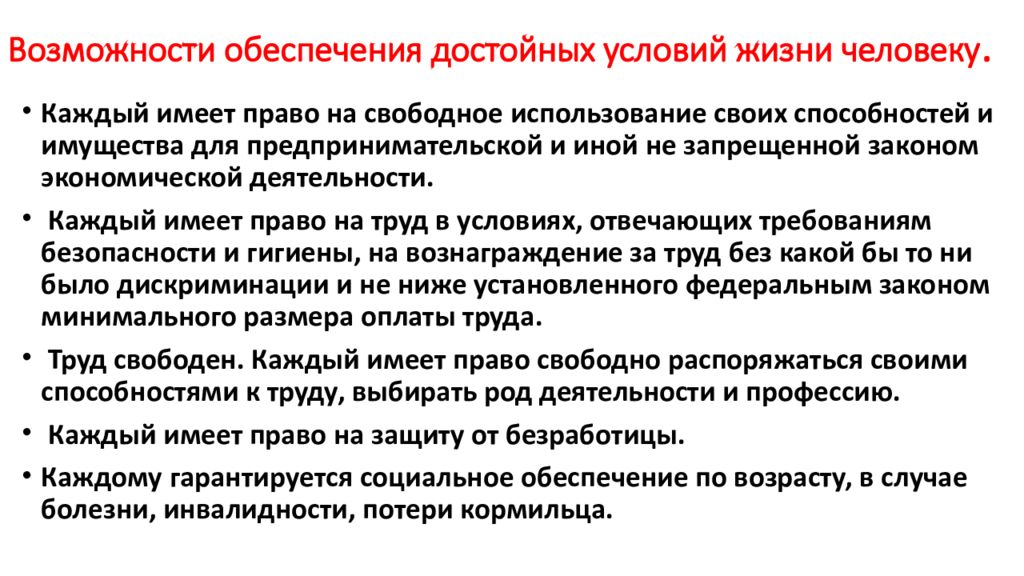 Возможности обеспечения достойных условий жизни человеку.

• Каждый имеет право на свободное использование своих способностей и имущества для предпринимательской и иной не запрещенной законом экономической деятельности.

• Каждый имеет право на труд в условиях, отвечающих требованиям безопасности и гигиены, на вознаграждение за труд без какой бы то ни было дискриминации и не ниже установленного федеральным законом минимального размера оплаты труда.

• Труд свободен. Каждый имеет право свободно распоряжаться своими способностями к труду, выбирать род деятельности и профессию.

• Каждый имеет право на защиту от безработицы.

• Каждому гарантируется социальное обеспечение по возрасту, в случае болезни, инвалидности, потери кормильца.